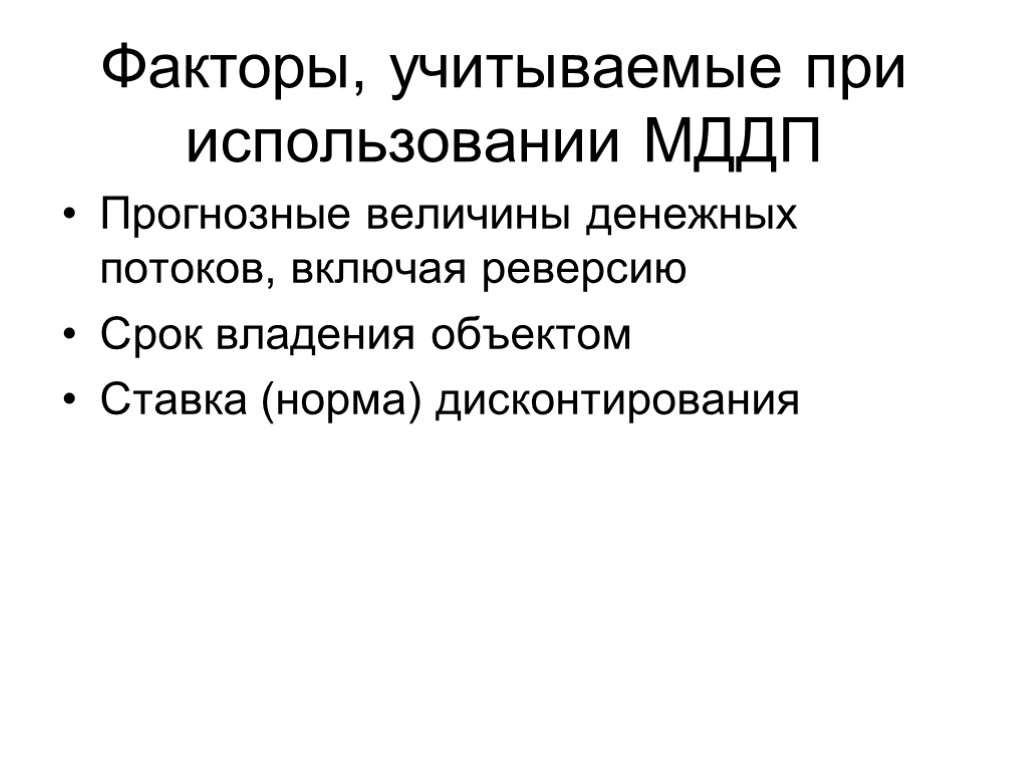 Факторы, учитываемые при использовании МДДП

• Прогнозные величины денежных потоков, включая реверсию
• Срок владения объектом
• Ставка (норма) дисконтирования